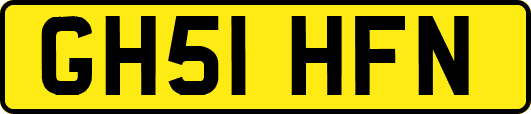 GH51 HFN